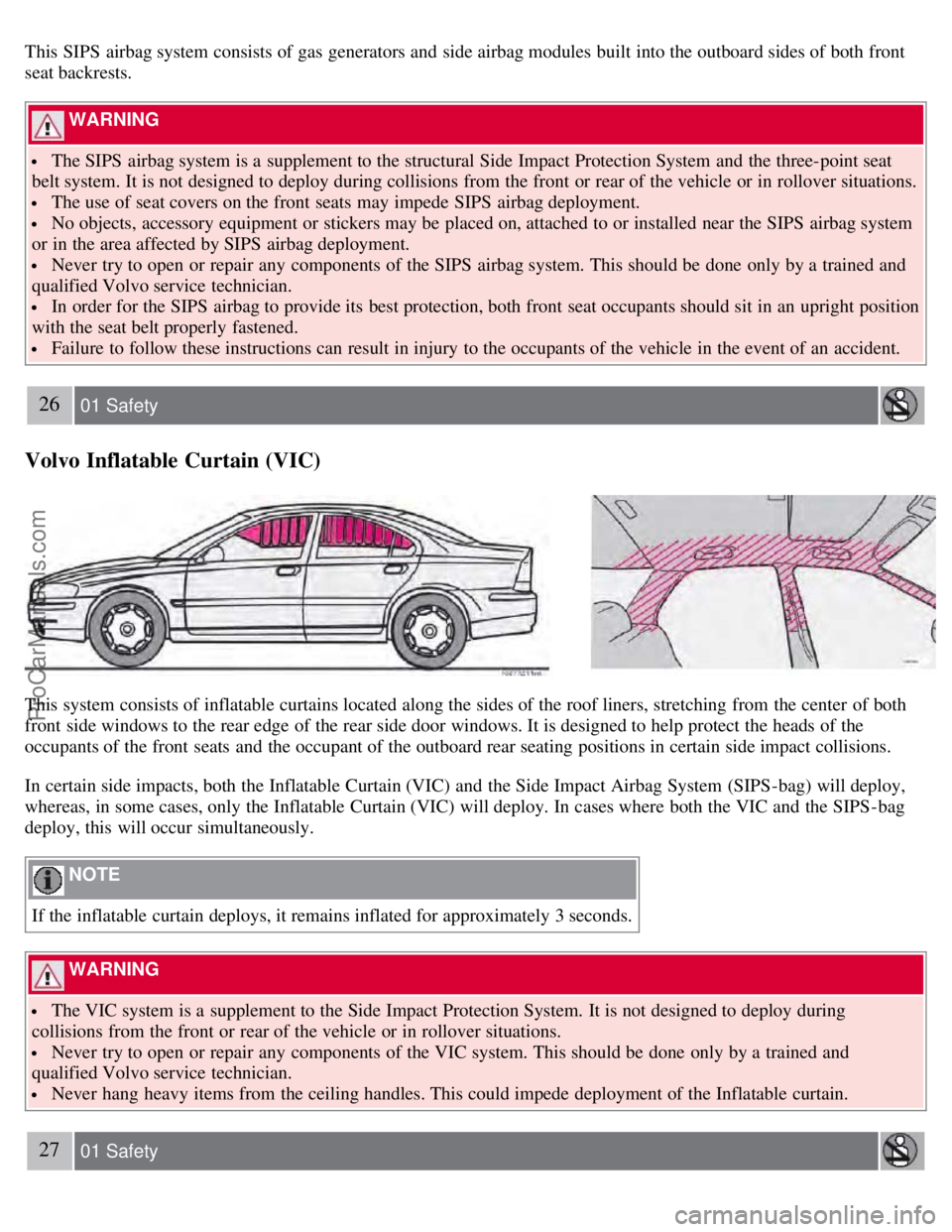 This SIPS airbag system consists of gas generators and side airbag modules built into the outboard sides of both front seat backrests.

WARNING

• The SIPS airbag system is a supplement to the structural Side Impact Protection System and the three-point seat belt system. It is not designed to deploy during collisions from the front or rear of the vehicle or in rollover situations.
• The use of seat covers on the front seats may impede SIPS airbag deployment.
• No objects, accessory equipment or stickers may be placed on, attached to or installed near the SIPS airbag system or in the area affected by SIPS airbag deployment.
• Never try to open or repair any components of the SIPS airbag system. This should be done only by a trained and qualified Volvo service technician.
• In order for the SIPS airbag to provide its best protection, both front seat occupants should sit in an upright position with the seat belt properly fastened.
• Failure to follow these instructions can result in injury to the occupants of the vehicle in the event of an accident.

26 01 Safety

Volvo Inflatable Curtain (VIC)

ProCarManuals.com

This system consists of inflatable curtains located along the sides of the roof liners, stretching from the center of both front side windows to the rear edge of the rear side door windows. It is designed to help protect the heads of the occupants of the front seats and the occupant of the outboard rear seating positions in certain side impact collisions.

In certain side impacts, both the Inflatable Curtain (VIC) and the Side Impact Airbag System (SIPS-bag) will deploy, whereas, in some cases, only the Inflatable Curtain (VIC) will deploy. In cases where both the VIC and the SIPS-bag deploy, this will occur simultaneously.

NOTE

If the inflatable curtain deploys, it remains inflated for approximately 3 seconds.

WARNING

• The VIC system is a supplement to the Side Impact Protection System. It is not designed to deploy during collisions from the front or rear of the vehicle or in rollover situations.
• Never try to open or repair any components of the VIC system. This should be done only by a trained and qualified Volvo service technician.
• Never hang heavy items from the ceiling handles. This could impede deployment of the Inflatable curtain.

27 01 Safety

carmanualsonline.info